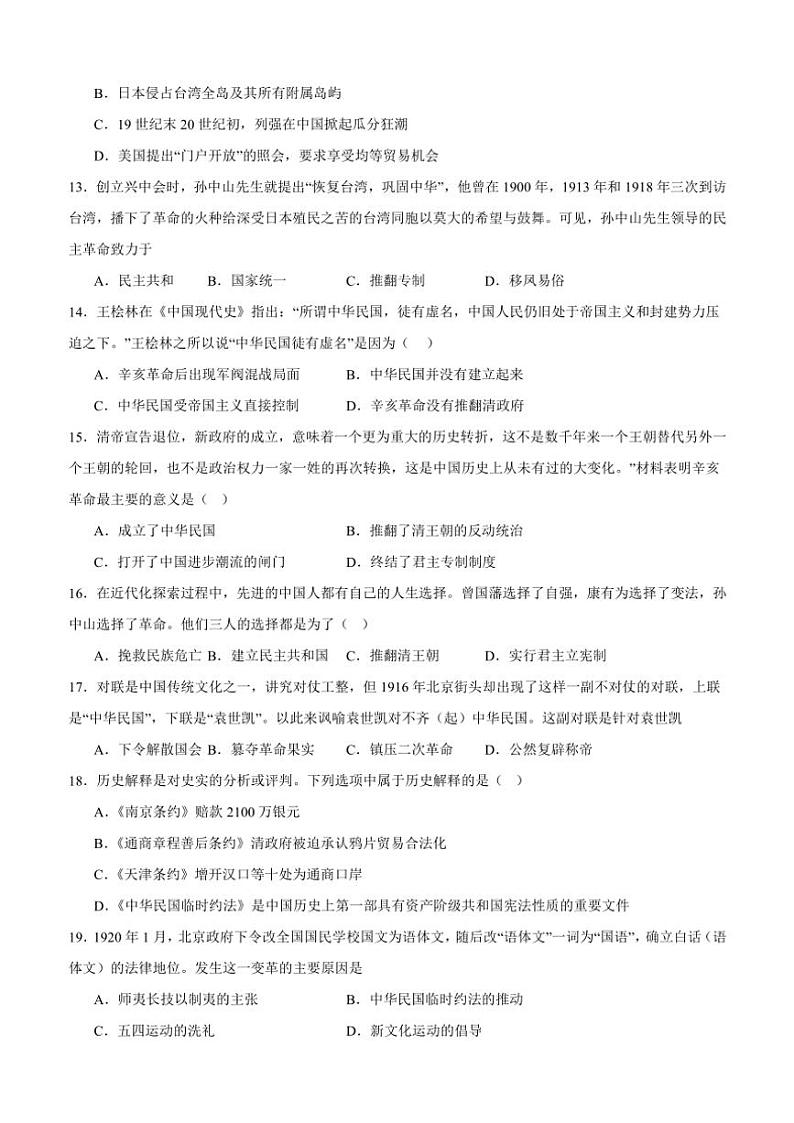 B．日本侵占台湾全岛及其所有附属岛屿

C．19 世纪末 20 世纪初，列强在中国掀起瓜分狂潮

D．美国提出“门户开放”的照会，要求享受均等贸易机会

13．创立兴中会时，孙中山先生就提出“恢复台湾，巩固中华”，他曾在 1900 年，1913 年和 1918 年三次到访台湾，播下了革命的火种给深受日本殖民之苦的台湾同胞以莫大的希望与鼓舞。可见，孙中山先生领导的民主革命致力于

A．民主共和　B．国家统一　C．推翻专制　D．移风易俗

14．王桧林在《中国现代史》指出：“所谓中华民国，徒有虚名，中国人民仍旧处于帝国主义和封建势力压迫之下。”王桧林之所以说“中华民国徒有虚名”是因为（　）

A．辛亥革命后出现军阀混战局面　B．中华民国并没有建立起来

C．中华民国受帝国主义直接控制　D．辛亥革命没有推翻清政府

15．清帝宣告退位，新政府的成立，意味着一个更为重大的历史转折，这不是数千年来一个王朝替代另外一个王朝的轮回，也不是政治权力一家一姓的再次转换，这是中国历史上从未有过的大变化。”材料表明辛亥革命最主要的意义是（　）

A．成立了中华民国　B．推翻了清王朝的反动统治

C．打开了中国进步潮流的闸门　D．终结了君主专制制度

16．在近代化探索过程中，先进的中国人都有自己的人生选择。曾国藩选择了自强，康有为选择了变法，孙中山选择了革命。他们三人的选择都是为了（　）

A．挽救民族危亡 B．建立民主共和国　C．推翻清王朝　D．实行君主立宪制

17．对联是中国传统文化之一，讲究对仗工整，但 1916 年北京街头却出现了这样一副不对仗的对联，上联是“中华民国”，下联是“袁世凯”。以此来讽喻袁世凯对不齐（起）中华民国。这副对联是针对袁世凯

A．下令解散国会 B．篡夺革命果实　C．镇压二次革命　D．公然复辟称帝

18．历史解释是对史实的分析或评判。下列选项中属于历史解释的是（　）

A.《南京条约》赔款 2100 万银元

B.《通商章程善后条约》清政府被迫承认鸦片贸易合法化

C.《天津条约》增开汉口等十处为通商口岸

D.《中华民国临时约法》是中国历史上第一部具有资产阶级共和国宪法性质的重要文件

19．1920 年 1 月，北京政府下令改全国国民学校国文为语体文，随后改“语体文”一词为“国语”，确立白话（语体文）的法律地位。发生这一变革的主要原因是

A．师夷长技以制夷的主张　B．中华民国临时约法的推动

C．五四运动的洗礼　D．新文化运动的倡导